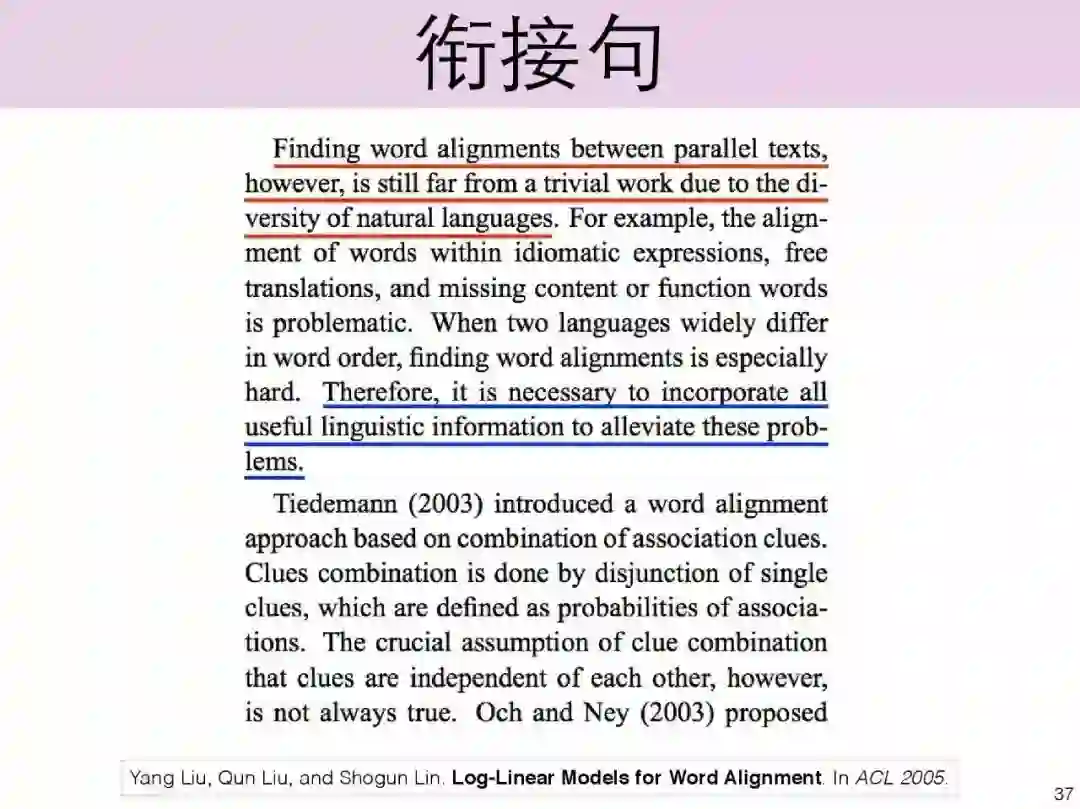 衔接句

Finding word alignments between parallel texts, however, is still far from a trivial work due to the diversity of natural languages. For example, the alignment of words within idiomatic expressions, free translations, and missing content or function words is problematic. When two languages widely differ in word order, finding word alignments is especially hard. Therefore, it is necessary to incorporate all useful linguistic information to alleviate these problems.

Tiedemann (2003) introduced a word alignment approach based on combination of association clues. Clues combination is done by disjunction of single clues, which are defined as probabilities of associations. The crucial assumption of clue combination that clues are independent of each other, however, is not always true. Och and Ney (2003) proposed

Yang Liu, Qun Liu, and Shogun Lin. Log-Linear Models for Word Alignment. In ACL 2005.

37